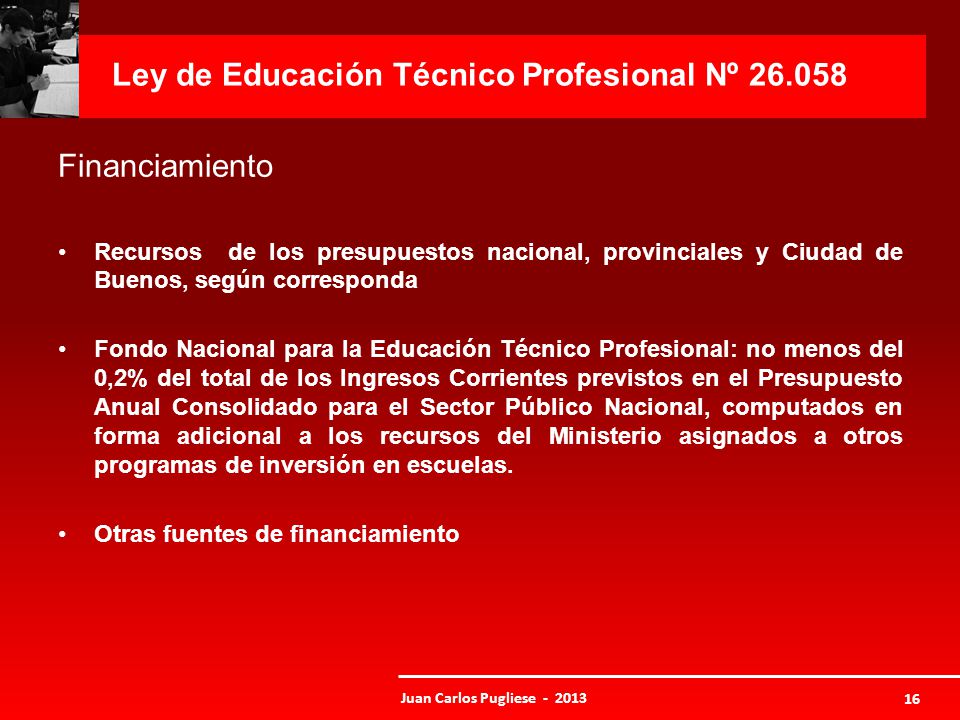 Ley de Educación Técnico Profesional Nº 26.058

Financiamiento

• Recursos de los presupuestos nacional, provinciales y Ciudad de Buenos, según corresponda

• Fondo Nacional para la Educación Técnico Profesional: no menos del 0,2% del total de los Ingresos Corrientes previstos en el Presupuesto Anual Consolidado para el Sector Público Nacional, computados en forma adicional a los recursos del Ministerio asignados a otros programas de inversión en escuelas.

• Otras fuentes de financiamiento

Juan Carlos Pugliese - 2013

16